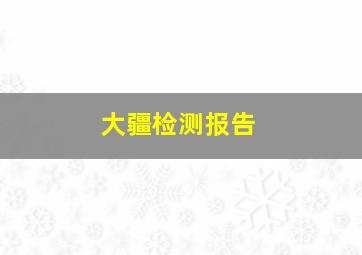 大疆检测报告